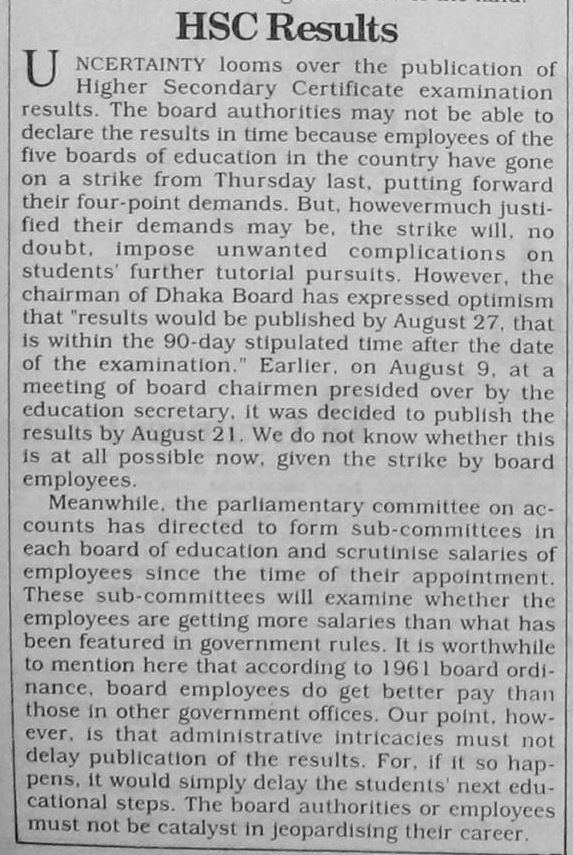 HSC Results

UNCERTAINTY looms over the publication of Higher Secondary Certificate examination results. The board authorities may not be able to declare the results in time because employees of the five boards of education in the country have gone on a strike from Thursday last, putting forward their four-point demands. But, howevermuch justified their demands may be, the strike will, no doubt, impose unwanted complications on students' further tutorial pursuits. However, the chairman of Dhaka Board has expressed optimism that "results would be published by August 27, that is within the 90-day stipulated time after the date of the examination." Earlier, on August 9, at a meeting of board chairmen presided over by the education secretary, it was decided to publish the results by August 21. We do not know whether this is at all possible now, given the strike by board employees.

Meanwhile, the parliamentary committee on accounts has directed to form sub-committees in each board of education and scrutinise salaries of employees since the time of their appointment. These sub-committees will examine whether the employees are getting more salaries than what has been featured in government rules. It is worthwhile to mention here that according to 1961 board ordinance, board employees do get better pay than those in other government offices. Our point, however, is that administrative intricacies must not delay publication of the results. For, if it so happens, it would simply delay the students' next educational steps. The board authorities or employees must not be catalyst in jeopardising their career.